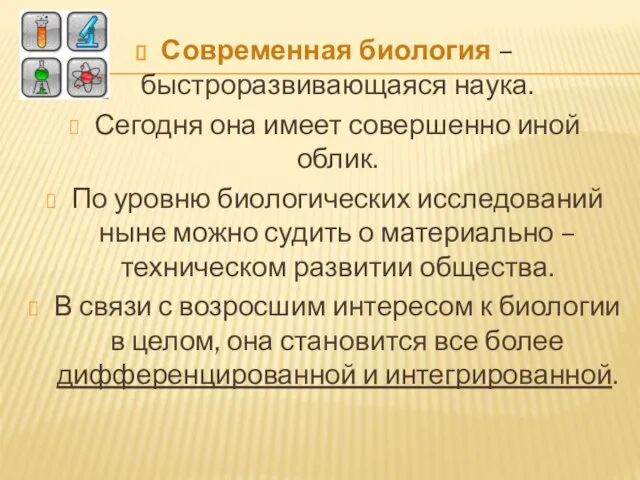 Современная биология – быстроразвивающаяся наука.

Сегодня она имеет совершенно иной облик.

По уровню биологических исследований ныне можно судить о материально – техническом развитии общества.

В связи с возросшим интересом к биологии в целом, она становится все более дифференцированной и интегрированной.